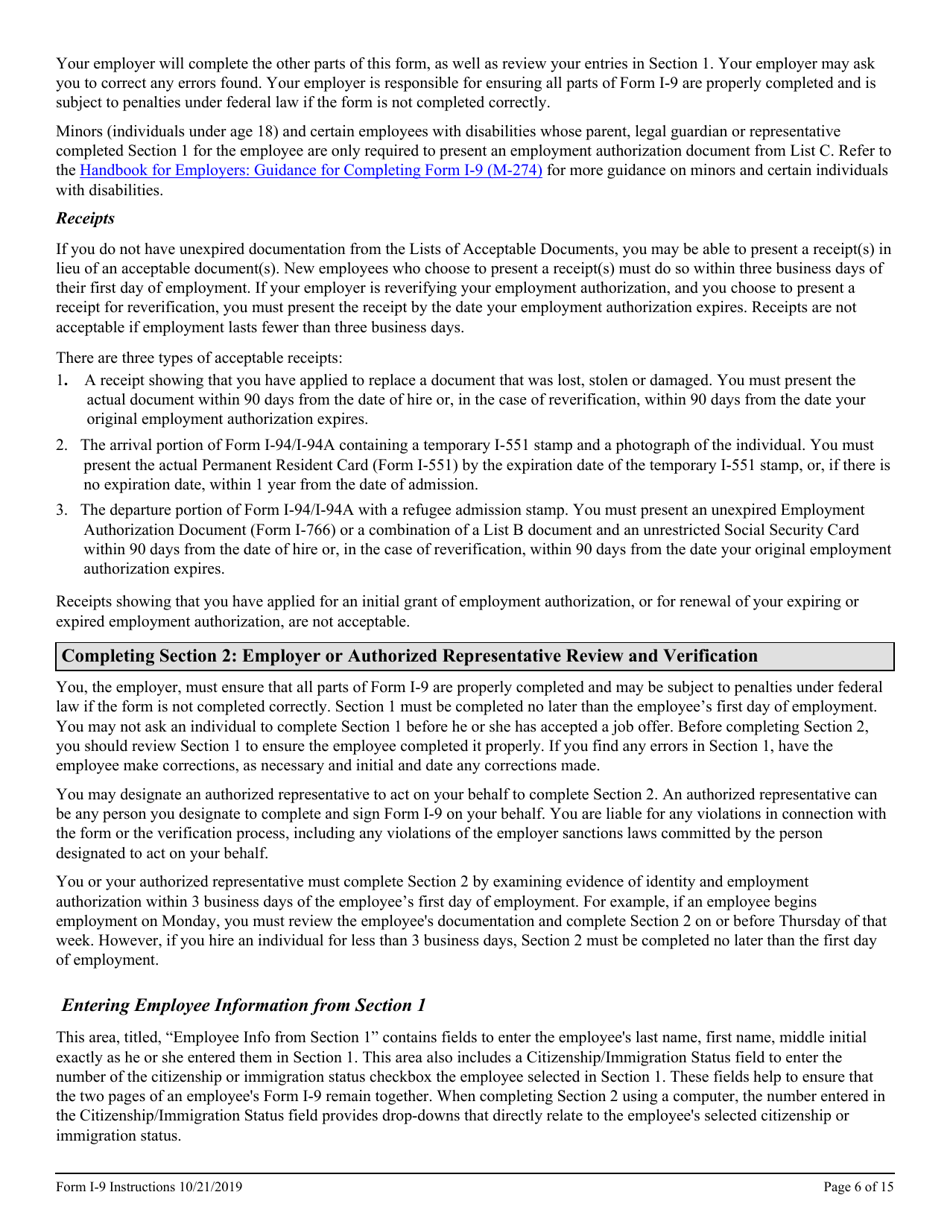 Your employer will complete the other parts of this form, as well as review your entries in Section 1. Your employer may ask you to correct any errors found. Your employer is responsible for ensuring all parts of Form I-9 are properly completed and is subject to penalties under federal law if the form is not completed correctly.

Minors (individuals under age 18) and certain employees with disabilities whose parent, legal guardian or representative completed Section 1 for the employee are only required to present an employment authorization document from List C. Refer to the Handbook for Employers: Guidance for Completing Form I-9 (M-274) for more guidance on minors and certain individuals with disabilities.

Receipts

If you do not have unexpired documentation from the Lists of Acceptable Documents, you may be able to present a receipt(s) in lieu of an acceptable document(s). New employees who choose to present a receipt(s) must do so within three business days of their first day of employment. If your employer is reverifying your employment authorization, and you choose to present a receipt for reverification, you must present the receipt by the date your employment authorization expires. Receipts are not acceptable if employment lasts fewer than three business days.

There are three types of acceptable receipts:

1. A receipt showing that you have applied to replace a document that was lost, stolen or damaged. You must present the actual document within 90 days from the date of hire or, in the case of reverification, within 90 days from the date your original employment authorization expires.

2. The arrival portion of Form I-94/I-94A containing a temporary I-551 stamp and a photograph of the individual. You must present the actual Permanent Resident Card (Form I-551) by the expiration date of the temporary I-551 stamp, or, if there is no expiration date, within 1 year from the date of admission.

3. The departure portion of Form I-94/I-94A with a refugee admission stamp. You must present an unexpired Employment Authorization Document (Form I-766) or a combination of a List B document and an unrestricted Social Security Card within 90 days from the date of hire or, in the case of reverification, within 90 days from the date your original employment authorization expires.

Receipts showing that you have applied for an initial grant of employment authorization, or for renewal of your expiring or expired employment authorization, are not acceptable.

Completing Section 2: Employer or Authorized Representative Review and Verification

You, the employer, must ensure that all parts of Form I-9 are properly completed and may be subject to penalties under federal law if the form is not completed correctly. Section 1 must be completed no later than the employee's first day of employment. You may not ask an individual to complete Section 1 before he or she has accepted a job offer. Before completing Section 2, you should review Section 1 to ensure the employee completed it properly. If you find any errors in Section 1, have the employee make corrections, as necessary and initial and date any corrections made.

You may designate an authorized representative to act on your behalf to complete Section 2. An authorized representative can be any person you designate to complete and sign Form I-9 on your behalf. You are liable for any violations in connection with the form or the verification process, including any violations of the employer sanctions laws committed by the person designated to act on your behalf.

You or your authorized representative must complete Section 2 by examining evidence of identity and employment authorization within 3 business days of the employee's first day of employment. For example, if an employee begins employment on Monday, you must review the employee's documentation and complete Section 2 on or before Thursday of that week. However, if you hire an individual for less than 3 business days, Section 2 must be completed no later than the first day of employment.

Entering Employee Information from Section 1

This area, titled, "Employee Info from Section 1" contains fields to enter the employee's last name, first name, middle initial exactly as he or she entered them in Section 1. This area also includes a Citizenship/Immigration Status field to enter the number of the citizenship or immigration status checkbox the employee selected in Section 1. These fields help to ensure that the two pages of an employee's Form I-9 remain together. When completing Section 2 using a computer, the number entered in the Citizenship/Immigration Status field provides drop-downs that directly relate to the employee's selected citizenship or immigration status.

Form I-9 Instructions 10/21/2019 Page 6 of 15